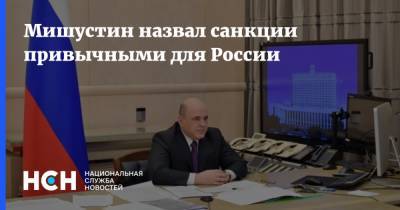 Мишустин назвал санкции привычными для России

НСН НАЦИОНАЛЬНАЯ СЛУЖБА НОВОСТЕЙ